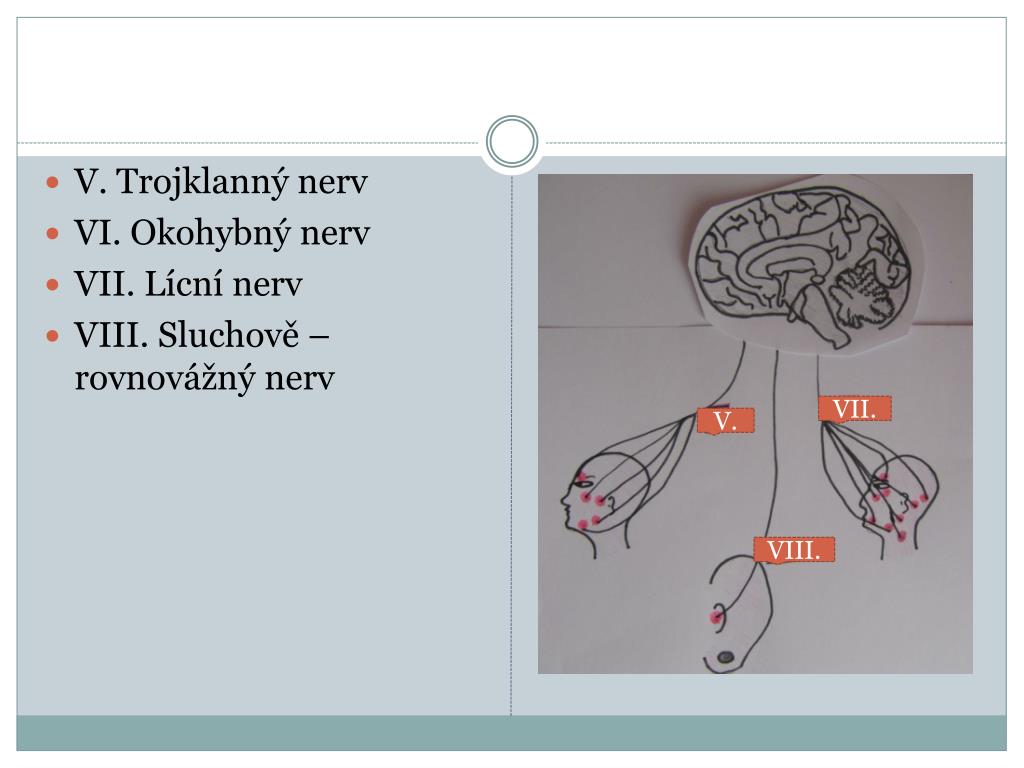 • V. Trojklanný nerv
• VI. Okohybný nerv
• VII. Lícní nerv
• VIII. Sluchově – rovnovážný nerv

V.

VII.

VIII.